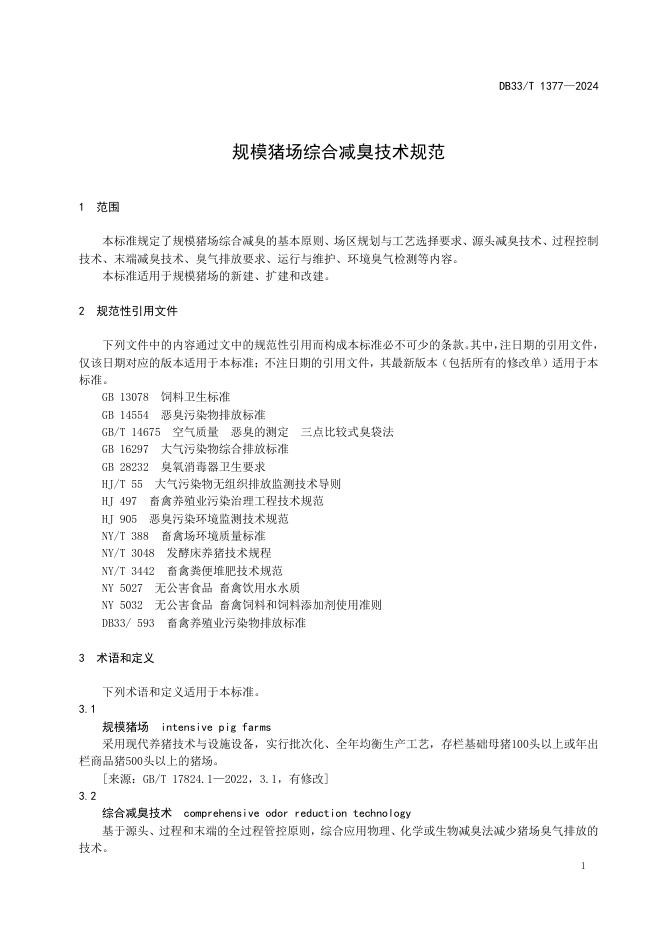 DB33/T 1377—2024

规模猪场综合减臭技术规范

1 范围

本标准规定了规模猪场综合减臭的基本原则、场区规划与工艺选择要求、源头减臭技术、过程控制技术、末端减臭技术、臭气排放要求、运行与维护、环境臭气检测等内容。
本标准适用于规模猪场的新建、扩建和改建。

2 规范性引用文件

下列文件中的内容通过文中的规范性引用而构成本标准必不可少的条款。其中，注日期的引用文件，仅该日期对应的版本适用于本标准；不注日期的引用文件，其最新版本（包括所有的修改单）适用于本标准。
GB 13078 饲料卫生标准
GB 14554 恶臭污染物排放标准
GB/T 14675 空气质量 恶臭的测定 三点比较式臭袋法
GB 16297 大气污染物综合排放标准
GB 28232 臭氧消毒器卫生要求
HJ/T 55 大气污染物无组织排放监测技术导则
HJ 497 畜禽养殖业污染治理工程技术规范
HJ 905 恶臭污染环境监测技术规范
NY/T 388 畜禽场环境质量标准
NY/T 3048 发酵床养猪技术规程
NY/T 3442 畜禽粪便堆肥技术规范
NY 5027 无公害食品 畜禽饮用水水质
NY 5032 无公害食品 畜禽饲料和饲料添加剂使用准则
DB33/ 593 畜禽养殖业污染物排放标准

3 术语和定义

下列术语和定义适用于本标准。
3.1
规模猪场 intensive pig farms
采用现代养猪技术与设施设备，实行批次化、全年均衡生产工艺，存栏基础母猪100头以上或年出栏商品猪500头以上的猪场。
[来源：GB/T 17824.1—2022，3.1，有修改]
3.2
综合减臭技术 comprehensive odor reduction technology
基于源头、过程和末端的全过程管控原则，综合应用物理、化学或生物减臭法减少猪场臭气排放的技术。

1